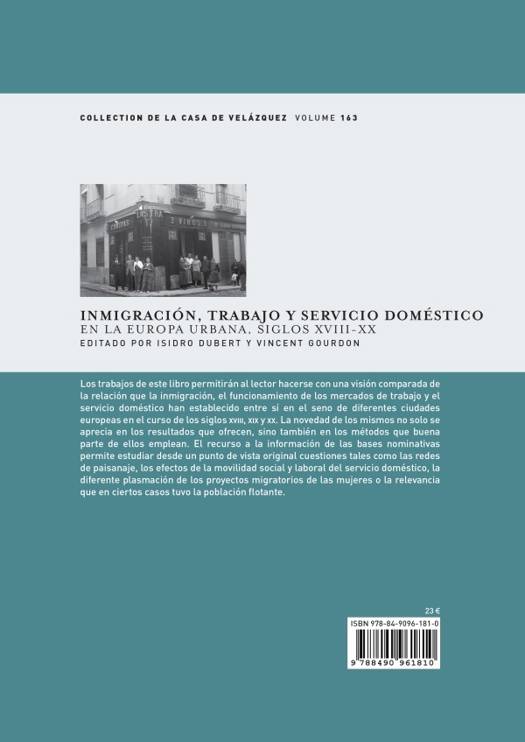 COLLECTION DE LA CASA DE VELÁZQUEZ VOLUME 163

INMIGRACIÓN, TRABAJO Y SERVICIO DOMÉSTICO
EN LA EUROPA URBANA, SIGLOS XVIII-XX
EDITADO POR ISIDRO DUBERT Y VINCENT GOURDON

Los trabajos de este libro permitirán al lector hacerse con una visión comparada de la relación que la inmigración, el funcionamiento de los mercados de trabajo y el servicio doméstico han establecido entre sí en el seno de diferentes ciudades europeas en el curso de los siglos XVIII, XIX y XX. La novedad de los mismos no solo se aprecia en los resultados que ofrecen, sino también en los métodos que buena parte de ellos emplean. El recurso a la información de las bases nominativas permite estudiar desde un punto de vista original cuestiones tales como las redes de paisanaje, los efectos de la movilidad social y laboral del servicio doméstico, la diferente plasmación de los proyectos migratorios de las mujeres o la relevancia que en ciertos casos tuvo la población flotante.

23 €

ISBN 978-84-9096-181-0

9 788490 961810